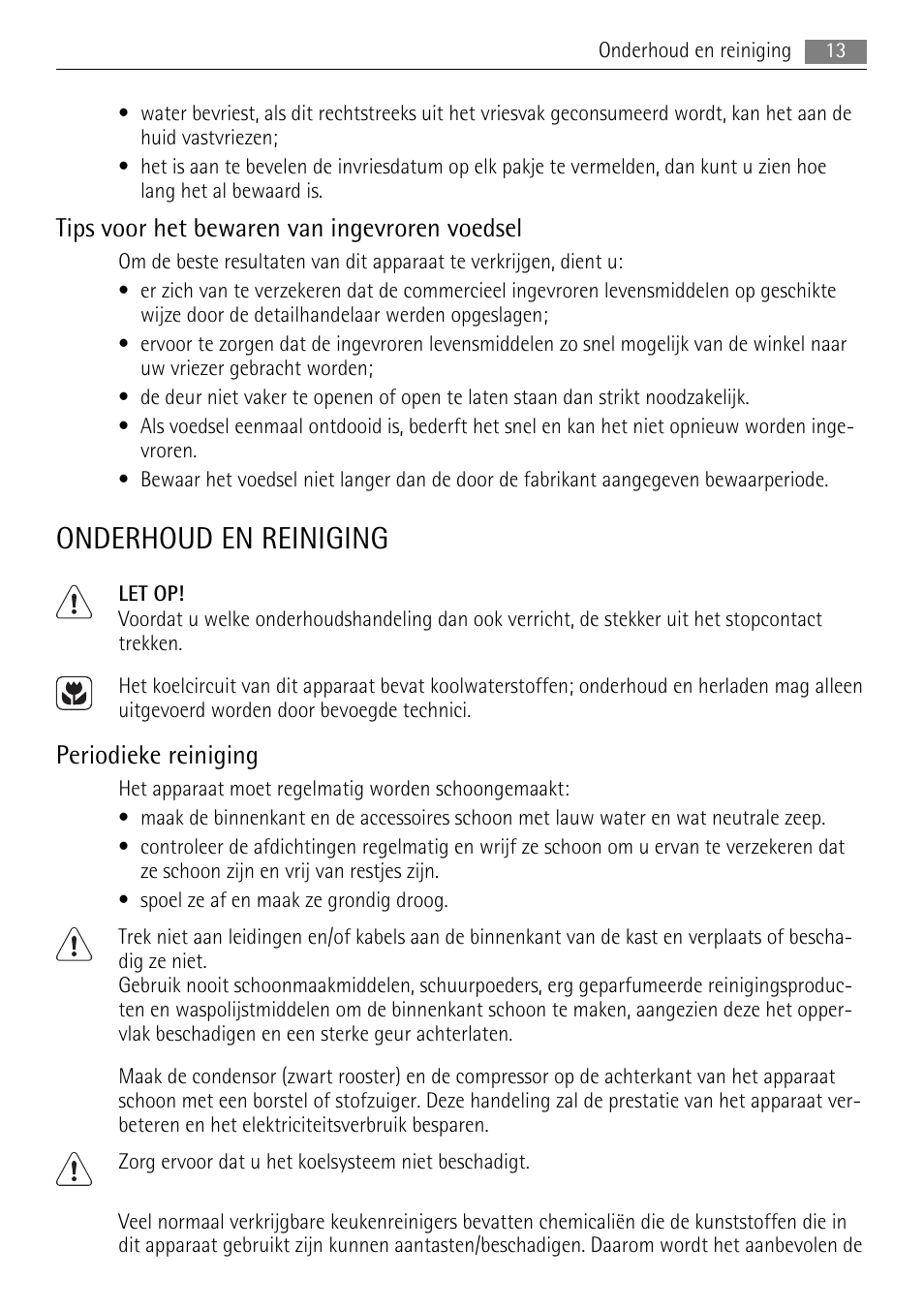 Onderhoud en reiniging 13

• water bevriest, als dit rechtstreeks uit het vriesvak geconsumeerd wordt, kan het aan de huid vastvriezen;
• het is aan te bevelen de invriesdatum op elk pakje te vermelden, dan kunt u zien hoe lang het al bewaard is.

Tips voor het bewaren van ingevroren voedsel

Om de beste resultaten van dit apparaat te verkrijgen, dient u:
• er zich van te verzekeren dat de commercieel ingevroren levensmiddelen op geschikte wijze door de detailhandelaar werden opgeslagen;
• ervoor te zorgen dat de ingevroren levensmiddelen zo snel mogelijk van de winkel naar uw vriezer gebracht worden;
• de deur niet vaker te openen of open te laten staan dan strikt noodzakelijk.
• Als voedsel eenmaal ontdooid is, bederft het snel en kan het niet opnieuw worden ingevroren.
• Bewaar het voedsel niet langer dan de door de fabrikant aangegeven bewaarperiode.

ONDERHOUD EN REINIGING

LET OP!
Voordat u welke onderhoudshandeling dan ook verricht, de stekker uit het stopcontact trekken.

Het koelcircuit van dit apparaat bevat koolwaterstoffen; onderhoud en herladen mag alleen uitgevoerd worden door bevoegde technici.

Periodieke reiniging

Het apparaat moet regelmatig worden schoongemaakt:
• maak de binnenkant en de accessoires schoon met lauw water en wat neutrale zeep.
• controleer de afdichtingen regelmatig en wrijf ze schoon om u ervan te verzekeren dat ze schoon zijn en vrij van restjes zijn.
• spoel ze af en maak ze grondig droog.

Trek niet aan leidingen en/of kabels aan de binnenkant van de kast en verplaats of beschadig ze niet.
Gebruik nooit schoonmaakmiddelen, schuurpoeders, erg geparfumeerde reinigingsproducten en waspolijstmiddelen om de binnenkant schoon te maken, aangezien deze het oppervlak beschadigen en een sterke geur achterlaten.

Maak de condensor (zwart rooster) en de compressor op de achterkant van het apparaat schoon met een borstel of stofzuiger. Deze handeling zal de prestatie van het apparaat verbeteren en het elektriciteitsverbruik besparen.

Zorg ervoor dat u het koelsysteem niet beschadigt.

Veel normaal verkrijgbare keukenreinigers bevatten chemicaliën die de kunststoffen die in dit apparaat gebruikt zijn kunnen aantasten/beschadigen. Daarom wordt het aanbevolen de